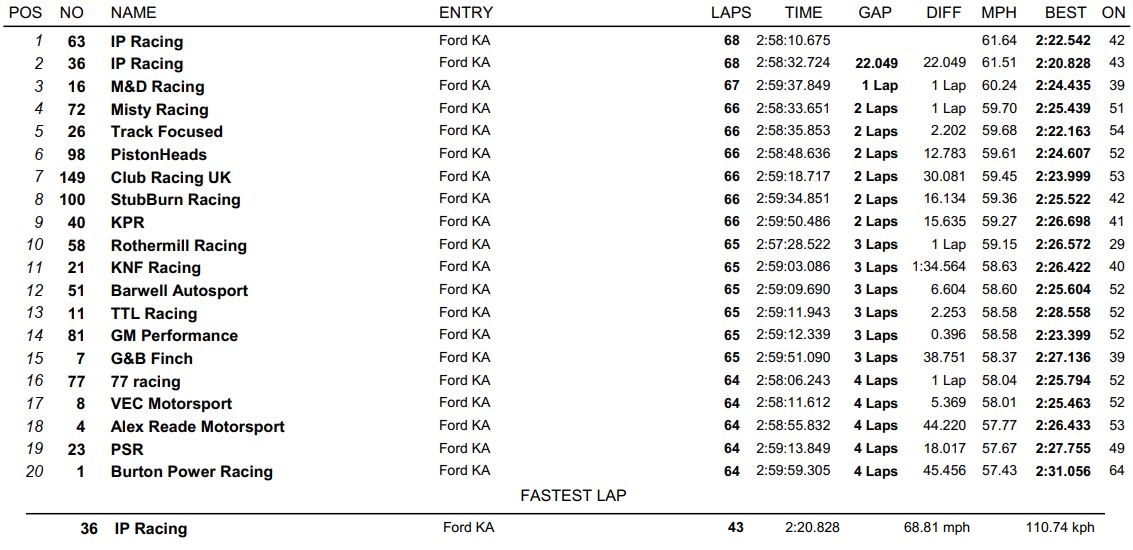 | POS | NO | NAME | ENTRY | LAPS | TIME | GAP | DIFF | MPH | BEST | ON |
|---|---|---|---|---|---|---|---|---|---|---|
| 1 | 63 | IP Racing | Ford KA | 68 | 2:58:10.675 | | | 61.64 | 2:22.542 | 42 |
| 2 | 36 | IP Racing | Ford KA | 68 | 2:58:32.724 | 22.049 | 22.049 | 61.51 | 2:20.828 | 43 |
| 3 | 16 | M&D Racing | Ford KA | 67 | 2:59:37.849 | 1 Lap | 1 Lap | 60.24 | 2:24.435 | 39 |
| 4 | 72 | Misty Racing | Ford KA | 66 | 2:58:33.651 | 2 Laps | 1 Lap | 59.70 | 2:25.439 | 51 |
| 5 | 26 | Track Focused | Ford KA | 66 | 2:58:35.853 | 2 Laps | 2.202 | 59.68 | 2:22.163 | 54 |
| 6 | 98 | PistonHeads | Ford KA | 66 | 2:58:48.636 | 2 Laps | 12.783 | 59.61 | 2:24.607 | 52 |
| 7 | 149 | Club Racing UK | Ford KA | 66 | 2:59:18.717 | 2 Laps | 30.081 | 59.45 | 2:23.999 | 53 |
| 8 | 100 | StubBurn Racing | Ford KA | 66 | 2:59:34.851 | 2 Laps | 16.134 | 59.36 | 2:25.522 | 42 |
| 9 | 40 | KPR | Ford KA | 66 | 2:59:50.486 | 2 Laps | 15.635 | 59.27 | 2:26.698 | 41 |
| 10 | 58 | Rothermill Racing | Ford KA | 65 | 2:57:28.522 | 3 Laps | 1 Lap | 59.15 | 2:26.572 | 29 |
| 11 | 21 | KNF Racing | Ford KA | 65 | 2:59:03.086 | 3 Laps | 1:34.564 | 58.63 | 2:26.422 | 40 |
| 12 | 51 | Barwell Autosport | Ford KA | 65 | 2:59:09.690 | 3 Laps | 6.604 | 58.60 | 2:25.604 | 52 |
| 13 | 11 | TTL Racing | Ford KA | 65 | 2:59:11.943 | 3 Laps | 2.253 | 58.58 | 2:28.558 | 52 |
| 14 | 81 | GM Performance | Ford KA | 65 | 2:59:12.339 | 3 Laps | 0.396 | 58.58 | 2:23.399 | 52 |
| 15 | 7 | G&B Finch | Ford KA | 65 | 2:59:51.090 | 3 Laps | 38.751 | 58.37 | 2:27.136 | 39 |
| 16 | 77 | 77 racing | Ford KA | 64 | 2:58:06.243 | 4 Laps | 1 Lap | 58.04 | 2:25.794 | 52 |
| 17 | 8 | VEC Motorsport | Ford KA | 64 | 2:58:11.612 | 4 Laps | 5.369 | 58.01 | 2:25.463 | 52 |
| 18 | 4 | Alex Reade Motorsport | Ford KA | 64 | 2:58:55.832 | 4 Laps | 44.220 | 57.77 | 2:26.433 | 53 |
| 19 | 23 | PSR | Ford KA | 64 | 2:59:13.849 | 4 Laps | 18.017 | 57.67 | 2:27.755 | 49 |
| 20 | 1 | Burton Power Racing | Ford KA | 64 | 2:59:59.305 | 4 Laps | 45.456 | 57.43 | 2:31.056 | 64 |

FASTEST LAP

| 36 | IP Racing | Ford KA | 43 | 2:20.828 | 68.81 mph | 110.74 kph |
|---|---|---|---|---|---|---|